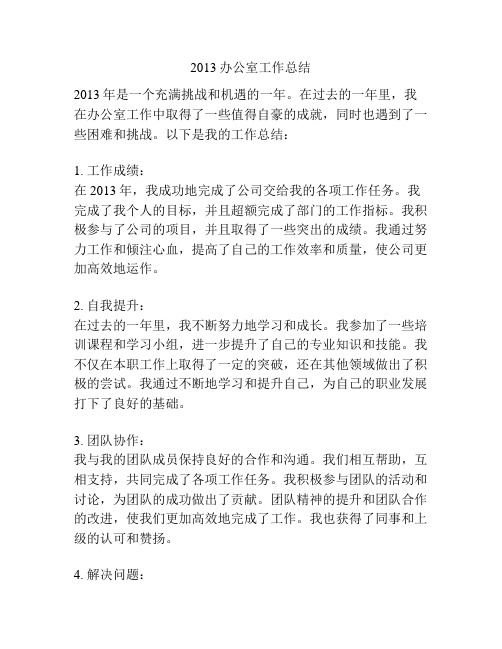 2013 办公室工作总结

2013 年是一个充满挑战和机遇的一年。在过去的一年里，我在办公室工作中取得了一些值得自豪的成就，同时也遇到了一些困难和挑战。以下是我的工作总结：

1. 工作成绩：
在 2013 年，我成功地完成了公司交给我的各项工作任务。我完成了我个人的目标，并且超额完成了部门的工作指标。我积极参与了公司的项目，并且取得了一些突出的成绩。我通过努力工作和倾注心血，提高了自己的工作效率和质量，使公司更加高效地运作。

2. 自我提升：
在过去的一年里，我不断努力地学习和成长。我参加了一些培训课程和学习小组，进一步提升了自己的专业知识和技能。我不仅在本职工作上取得了一定的突破，还在其他领域做出了积极的尝试。我通过不断地学习和提升自己，为自己的职业发展打下了良好的基础。

3. 团队协作：
我与我的团队成员保持良好的合作和沟通。我们相互帮助，互相支持，共同完成了各项工作任务。我积极参与团队的活动和讨论，为团队的成功做出了贡献。团队精神的提升和团队合作的改进，使我们更加高效地完成了工作。我也获得了同事和上级的认可和赞扬。

4. 解决问题：